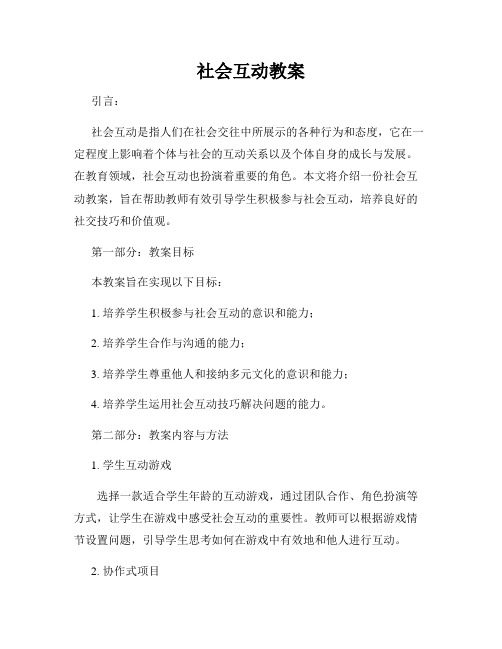 社会互动教案

引言：

社会互动是指人们在社会交往中所展示的各种行为和态度，它在一定程度上影响着个体与社会的互动关系以及个体自身的成长与发展。在教育领域，社会互动也扮演着重要的角色。本文将介绍一份社会互动教案，旨在帮助教师有效引导学生积极参与社会互动，培养良好的社交技巧和价值观。

第一部分：教案目标

本教案旨在实现以下目标：

1. 培养学生积极参与社会互动的意识和能力；

2. 培养学生合作与沟通的能力；

3. 培养学生尊重他人和接纳多元文化的意识和能力；

4. 培养学生运用社会互动技巧解决问题的能力。

第二部分：教案内容与方法

1. 学生互动游戏

选择一款适合学生年龄的互动游戏，通过团队合作、角色扮演等方式，让学生在游戏中感受社会互动的重要性。教师可以根据游戏情节设置问题，引导学生思考如何在游戏中有效地和他人进行互动。

2. 协作式项目